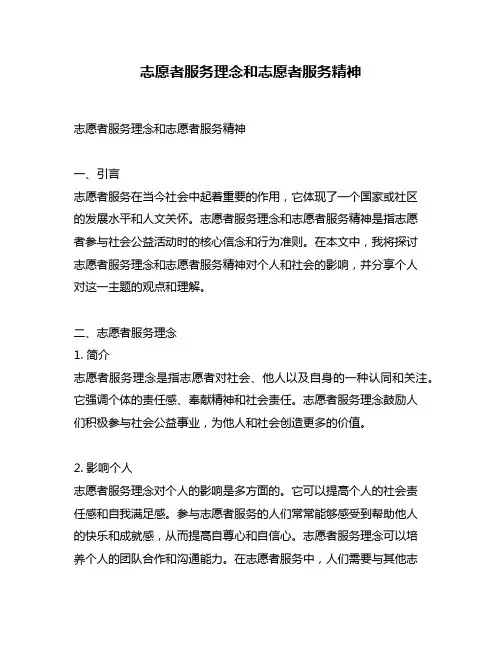 志愿者服务理念和志愿者服务精神

志愿者服务理念和志愿者服务精神

一、引言
志愿者服务在当今社会中起着重要的作用，它体现了一个国家或社区的发展水平和人文关怀。志愿者服务理念和志愿者服务精神是指志愿者参与社会公益活动时的核心信念和行为准则。在本文中，我将探讨志愿者服务理念和志愿者服务精神对个人和社会的影响，并分享个人对这一主题的观点和理解。

二、志愿者服务理念
1. 简介
志愿者服务理念是指志愿者对社会、他人以及自身的一种认同和关注。它强调个体的责任感、奉献精神和社会责任。志愿者服务理念鼓励人们积极参与社会公益事业，为他人和社会创造更多的价值。

2. 影响个人
志愿者服务理念对个人的影响是多方面的。它可以提高个人的社会责任感和自我满足感。参与志愿者服务的人们常常能够感受到帮助他人的快乐和成就感，从而提高自尊心和自信心。志愿者服务理念可以培养个人的团队合作和沟通能力。在志愿者服务中，人们需要与其他志